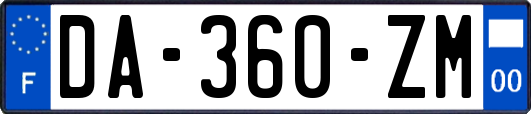 F

DA-360-ZM

00